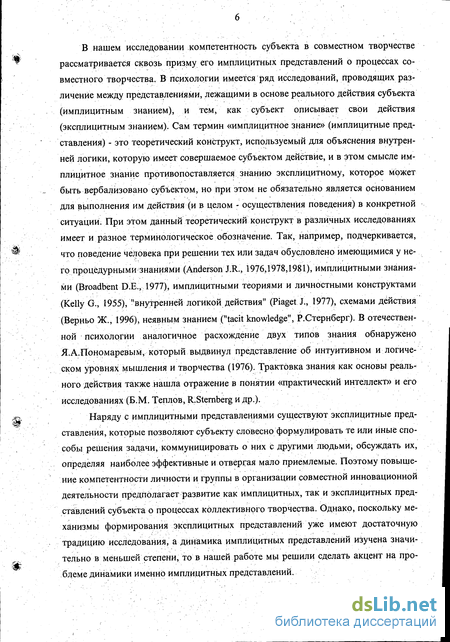 6

В нашем исследовании компетентность субъекта в совместном творчестве рассматривается сквозь призму его имплицитных представлений о процессах совместного творчества. В психологии имеется ряд исследований, проводящих различение между представлениями, лежащими в основе реального действия субъекта (имплицитным знанием), и тем, как субъект описывает свои действия (эксплицитным знанием). Сам термин «имплицитное знание» (имплицитные представления) - это теоретический конструкт, используемый для объяснения внутренней логики, которую имеет совершаемое субъектом действие, и в этом смысле имплицитное знание противопоставляется знанию эксплицитному, которое может быть вербализовано субъектом, но при этом не обязательно является основанием для выполнения им действия (и в целом - осуществления поведения) в конкретной ситуации. При этом данный теоретический конструкт в различных исследованиях имеет и разное терминологическое обозначение. Так, например, подчеркивается, что поведение человека при решении тех или задач обусловлено имеющимися у него процедурными знаниями (Anderson J.R., 1976,1978,1981), имплицитными знаниями (Broadbent D.E., 1977), имплицитными теориями и личностными конструктами (Kelly G., 1955), "внутренней логикой действия" (Piaget J., 1977), схемами действия (Верньо Ж., 1996), неявным знанием ("tacit knowledge", Р.Стернберг). В отечественной психологии аналогичное расхождение двух типов знания обнаружено Я.А.Пономаревым, который выдвинул представление об интуитивном и логическом уровнях мышления и творчества (1976). Трактовка знания как основы реального действия также нашла отражение в понятии «практический интеллект» и его исследованиях (Б.М. Теплов, R.Sternberg и др.).

Наряду с имплицитными представлениями существуют эксплицитные представления, которые позволяют субъекту словесно формулировать те или иные способы решения задачи, коммуницировать о них с другими людьми, обсуждать их, определяя наиболее эффективные и отвергая мало приемлемые. Поэтому повышение компетентности личности и группы в организации совместной инновационной деятельности предполагает развитие как имплицитных, так и эксплицитных представлений субъекта о процессах коллективного творчества. Однако, поскольку механизмы формирования эксплицитных представлений уже имеют достаточную традицию исследования, а динамика имплицитных представлений изучена значительно в меньшей степени, то в нашей работе мы решили сделать акцент на проблеме динамики именно имплицитных представлений.

dsLib.net
библиотека диссертаций